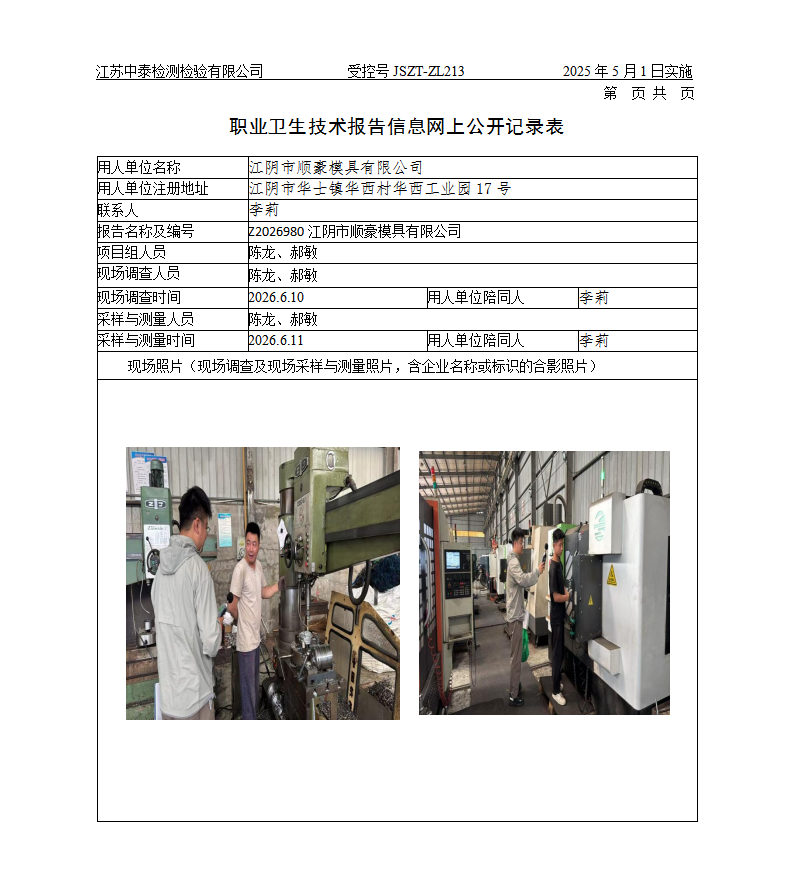 江苏中泰检测检验有限公司　　受控号 JSZT-ZL213　　2025 年 5 月 1 日实施

第　页 共　页

职业卫生技术报告信息网上公开记录表

| 用人单位名称 | 江阴市顺豪模具有限公司 | | |
|---|---|---|---|
| 用人单位注册地址 | 江阴市华士镇华西村华西工业园 17 号 | | |
| 联系人 | 李莉 | | |
| 报告名称及编号 | Z2026980 江阴市顺豪模具有限公司 | | |
| 项目组人员 | 陈龙、郝敏 | | |
| 现场调查人员 | 陈龙、郝敏 | | |
| 现场调查时间 | 2026.6.10 | 用人单位陪同人 | 李莉 |
| 采样与测量人员 | 陈龙、郝敏 | | |
| 采样与测量时间 | 2026.6.11 | 用人单位陪同人 | 李莉 |

现场照片（现场调查及现场采样与测量照片，含企业名称或标识的合影照片）